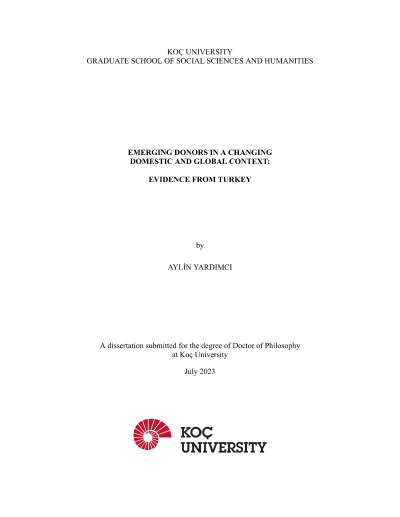 KOÇ UNIVERSITY
GRADUATE SCHOOL OF SOCIAL SCIENCES AND HUMANITIES

EMERGING DONORS IN A CHANGING DOMESTIC AND GLOBAL CONTEXT:

EVIDENCE FROM TURKEY

by

AYLİN YARDIMCI

A dissertation submitted for the degree of Doctor of Philosophy at Koç University

July 2023

KOÇ UNIVERSITY